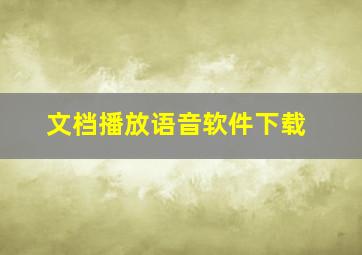 文档播放语音软件下载